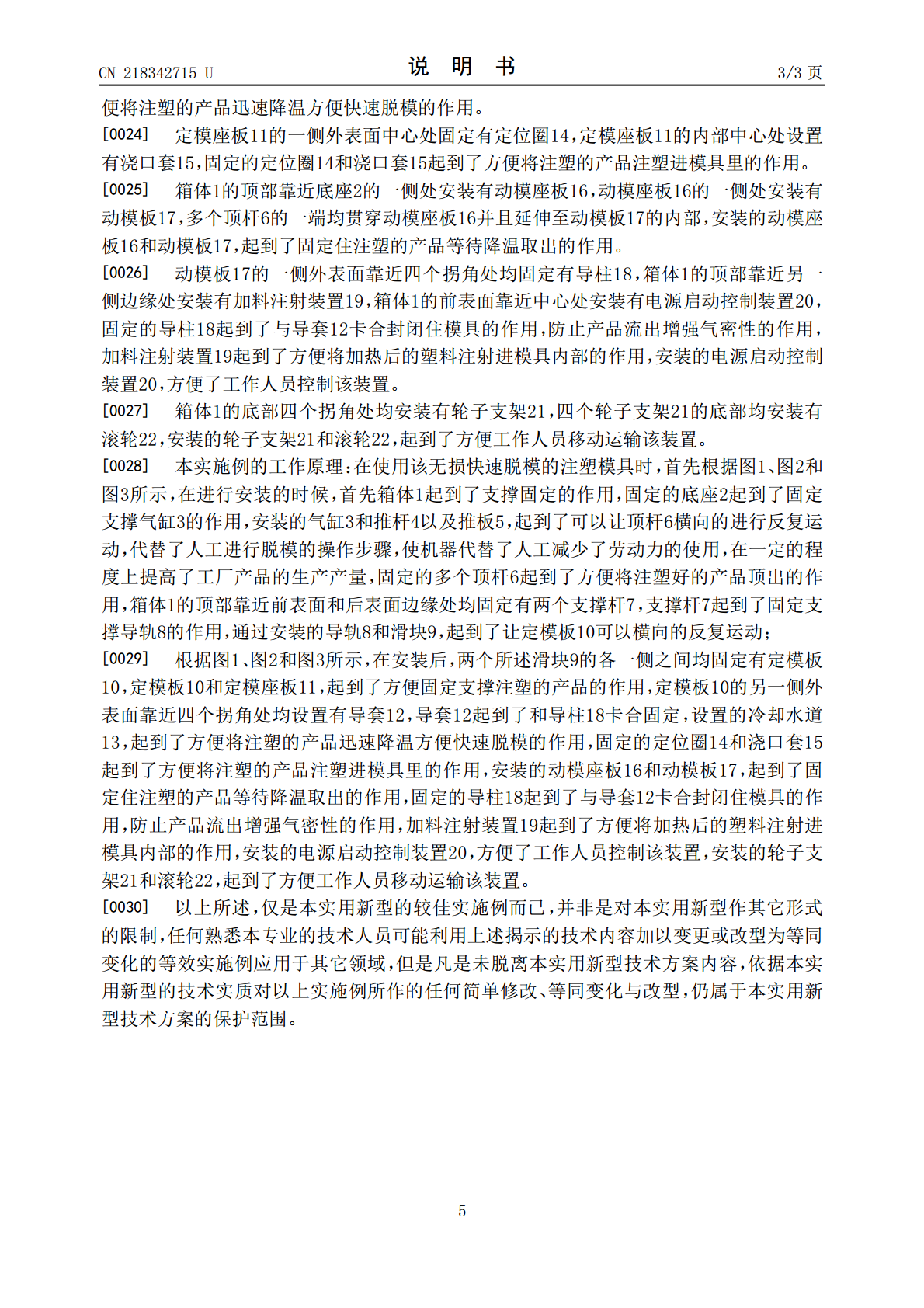 CN 218342715 U

说 明 书

3/3 页

便将注塑的产品迅速降温方便快速脱模的作用。

[0024] 定模座板11的一侧外表面中心处固定有定位圈14，定模座板11的内部中心处设置有浇口套15，固定的定位圈14和浇口套15起到了方便将注塑的产品注塑进模具里的作用。

[0025] 箱体1的顶部靠近底座2的一侧处安装有动模座板16，动模座板16的一侧处安装有动模板17，多个顶杆6的一端均贯穿动模座板16并且延伸至动模板17的内部，安装的动模座板16和动模板17，起到了固定住注塑的产品等待降温取出的作用。

[0026] 动模板17的一侧外表面靠近四个拐角处均固定有导柱18，箱体1的顶部靠近另一侧边缘处安装有加料注射装置19，箱体1的前表面靠近中心处安装有电源启动控制装置20，固定的导柱18起到了与导套12卡合封闭住模具的作用，防止产品流出增强气密性的作用，加料注射装置19起到了方便将加热后的塑料注射进模具内部的作用，安装的电源启动控制装置20，方便了工作人员控制该装置。

[0027] 箱体1的底部四个拐角处均安装有轮子支架21，四个轮子支架21的底部均安装有滚轮22，安装的轮子支架21和滚轮22，起到了方便工作人员移动运输该装置。

[0028] 本实施例的工作原理：在使用该无损快速脱模的注塑模具时，首先根据图1、图2和图3所示，在进行安装的时候，首先箱体1起到了支撑固定的作用，固定的底座2起到了固定支撑气缸3的作用，安装的气缸3和推杆4以及推板5，起到了可以让顶杆6横向的进行反复运动，代替了人工进行脱模的操作步骤，使机器代替了人工减少了劳动力的使用，在一定的程度上提高了工厂产品的生产产量，固定的多个顶杆6起到了方便将注塑好的产品顶出的作用，箱体1的顶部靠近前表面和后表面边缘处均固定有两个支撑杆7，支撑杆7起到了固定支撑导轨8的作用，通过安装的导轨8和滑块9，起到了让定模板10可以横向的反复运动；

[0029] 根据图1、图2和图3所示，在安装后，两个所述滑块9的各一侧之间均固定有定模板10，定模板10和定模座板11，起到了方便固定支撑注塑的产品的作用，定模板10的另一侧外表面靠近四个拐角处均设置有导套12，导套12起到了和导柱18卡合固定，设置的冷却水道13，起到了方便将注塑的产品迅速降温方便快速脱模的作用，固定的定位圈14和浇口套15起到了方便将注塑的产品注塑进模具里的作用，安装的动模座板16和动模板17，起到了固定住注塑的产品等待降温取出的作用，固定的导柱18起到了与导套12卡合封闭住模具的作用，防止产品流出增强气密性的作用，加料注射装置19起到了方便将加热后的塑料注射进模具内部的作用，安装的电源启动控制装置20，方便了工作人员控制该装置，安装的轮子支架21和滚轮22，起到了方便工作人员移动运输该装置。

[0030] 以上所述，仅是本实用新型的较佳实施例而已，并非是对本实用新型作其它形式的限制，任何熟悉本专业的技术人员可能利用上述揭示的技术内容加以变更或改型为等同变化的等效实施例应用于其它领域，但是凡是未脱离本实用新型技术方案内容，依据本实用新型的技术实质对以上实施例所作的任何简单修改、等同变化与改型，仍属于本实用新型技术方案的保护范围。

5